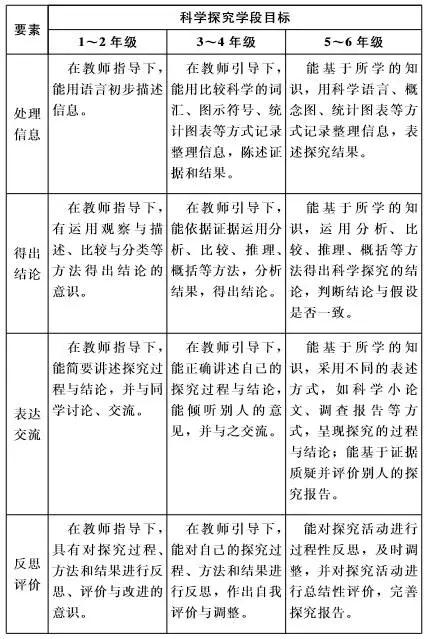 | 要素 | 科学探究学段目标 | | |
|---|---|---|---|
| | 1～2 年级 | 3～4 年级 | 5～6 年级 |
| 处理信息 | 在教师指导下，能用语言初步描述信息。 | 在教师引导下，能用比较科学的词汇、图示符号、统计图表等方式记录整理信息，陈述证据和结果。 | 能基于所学的知识，用科学语言、概念图、统计图表等方式记录整理信息，表述探究结果。 |
| 得出结论 | 在教师指导下，有运用观察与描述、比较与分类等方法得出结论的意识。 | 在教师引导下，能依据证据运用分析、比较、推理、概括等方法，分析结果，得出结论。 | 能基于所学的知识，运用分析、比较、推理、概括等方法得出科学探究的结论，判断结论与假设是否一致。 |
| 表达交流 | 在教师指导下，能简要讲述探究过程与结论，并与同学讨论、交流。 | 在教师引导下，能正确讲述自己的探究过程与结论，能倾听别人的意见，并与之交流。 | 能基于所学的知识，采用不同的表述方式，如科学小论文、调查报告等方式，呈现探究的过程与结论；能基于证据质疑并评价别人的探究报告。 |
| 反思评价 | 在教师指导下，具有对探究过程、方法和结果进行反思、评价与改进的意识。 | 在教师引导下，能对自己的探究过程、方法和结果进行反思，作出自我评价与调整。 | 能对探究活动进行过程性反思，及时调整，并对探究活动进行总结性评价，完善探究报告。 |